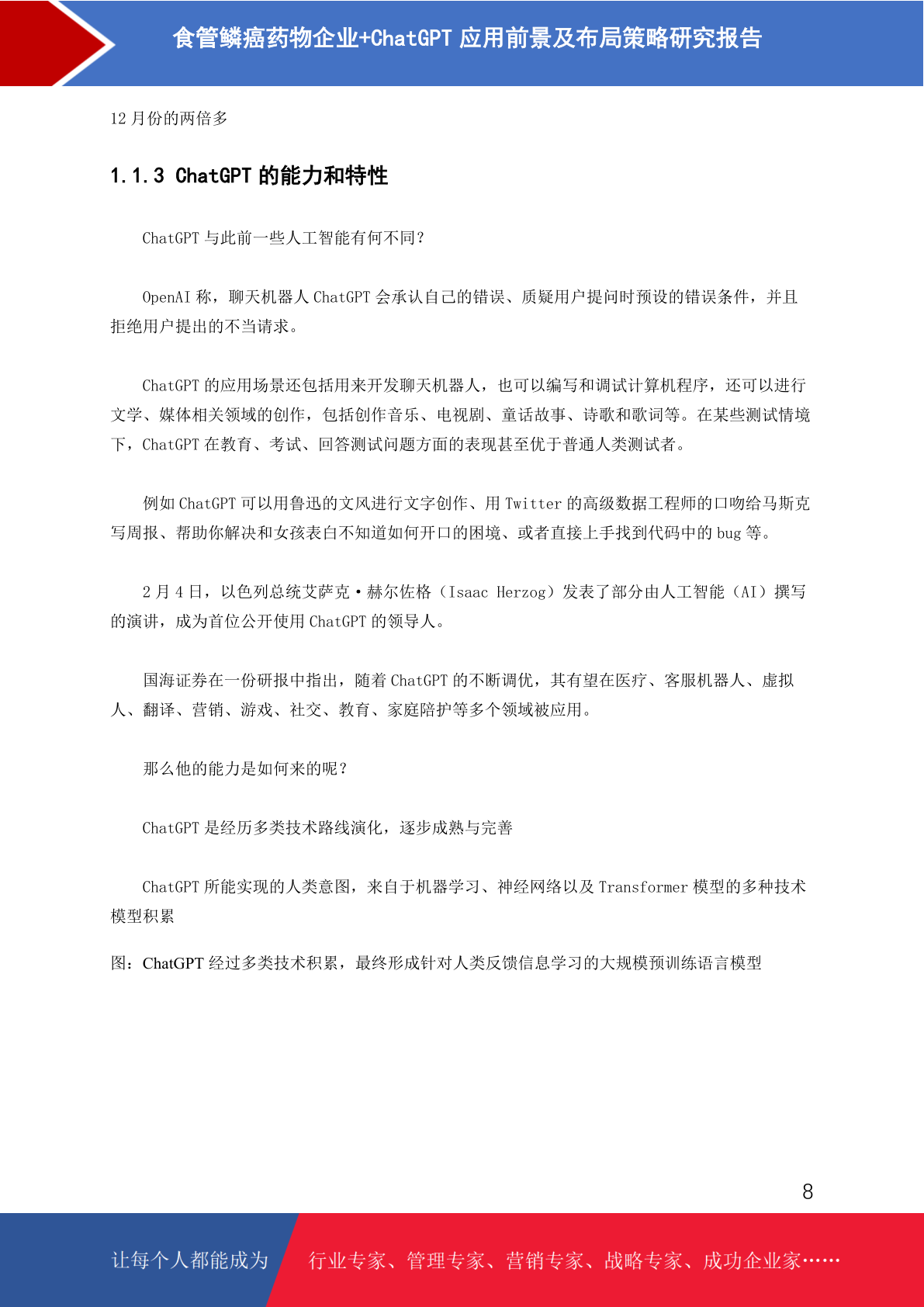 食管鳞癌药物企业+ChatGPT 应用前景及布局策略研究报告

12 月份的两倍多

1.1.3 ChatGPT 的能力和特性

ChatGPT 与此前一些人工智能有何不同？

OpenAI 称，聊天机器人 ChatGPT 会承认自己的错误、质疑用户提问时预设的错误条件，并且拒绝用户提出的不当请求。

ChatGPT 的应用场景还包括用来开发聊天机器人，也可以编写和调试计算机程序，还可以进行文学、媒体相关领域的创作，包括创作音乐、电视剧、童话故事、诗歌和歌词等。在某些测试情境下，ChatGPT 在教育、考试、回答测试问题方面的表现甚至优于普通人类测试者。

例如 ChatGPT 可以用鲁迅的文风进行文字创作、用 Twitter 的高级数据工程师的口吻给马斯克写周报、帮助你解决和女孩表白不知道如何开口的困境、或者直接上手找到代码中的 bug 等。

2 月 4 日，以色列总统艾萨克·赫尔佐格（Isaac Herzog）发表了部分由人工智能（AI）撰写的演讲，成为首位公开使用 ChatGPT 的领导人。

国海证券在一份研报中指出，随着 ChatGPT 的不断调优，其有望在医疗、客服机器人、虚拟人、翻译、营销、游戏、社交、教育、家庭陪护等多个领域被应用。

那么他的能力是如何来的呢？

ChatGPT 是经历多类技术路线演化，逐步成熟与完善

ChatGPT 所能实现的人类意图，来自于机器学习、神经网络以及 Transformer 模型的多种技术模型积累

图：ChatGPT 经过多类技术积累，最终形成针对人类反馈信息学习的大规模预训练语言模型

8

让每个人都能成为 行业专家、管理专家、营销专家、战略专家、成功企业家……